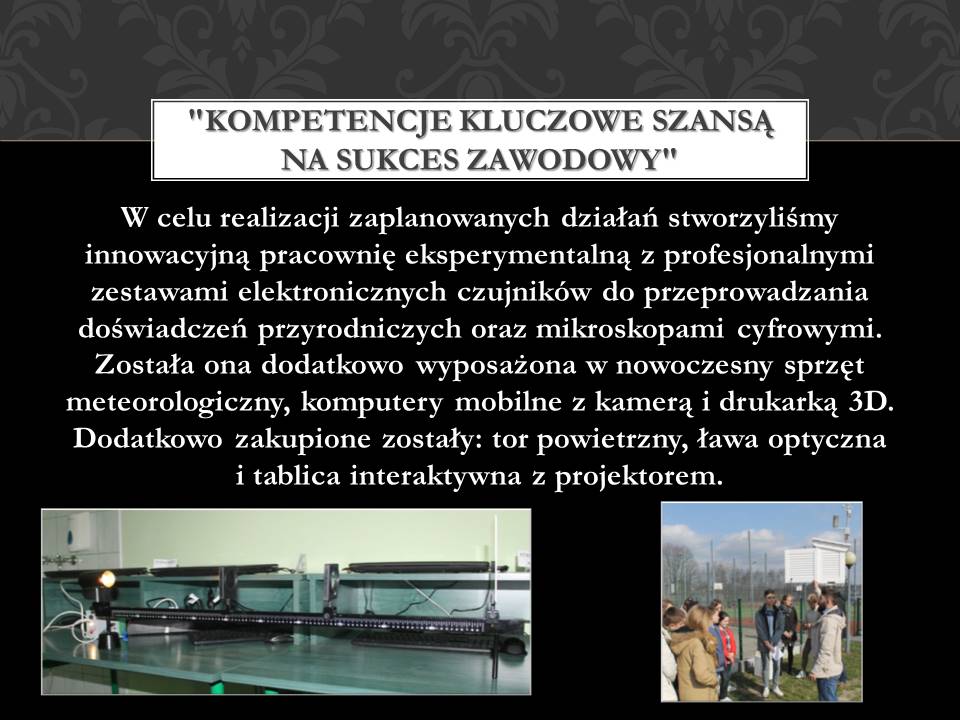 "KOMPETENCJE KLUCZOWE SZANSĄ NA SUKCES ZAWODOWY"

W celu realizacji zaplanowanych działań stworzyliśmy innowacyjną pracownię eksperymentalną z profesjonalnymi zestawami elektronicznych czujników do przeprowadzania doświadczeń przyrodniczych oraz mikroskopami cyfrowymi. Została ona dodatkowo wyposażona w nowoczesny sprzęt meteorologiczny, komputery mobilne z kamerą i drukarką 3D. Dodatkowo zakupione zostały: tor powietrzny, ława optyczna i tablica interaktywna z projektorem.